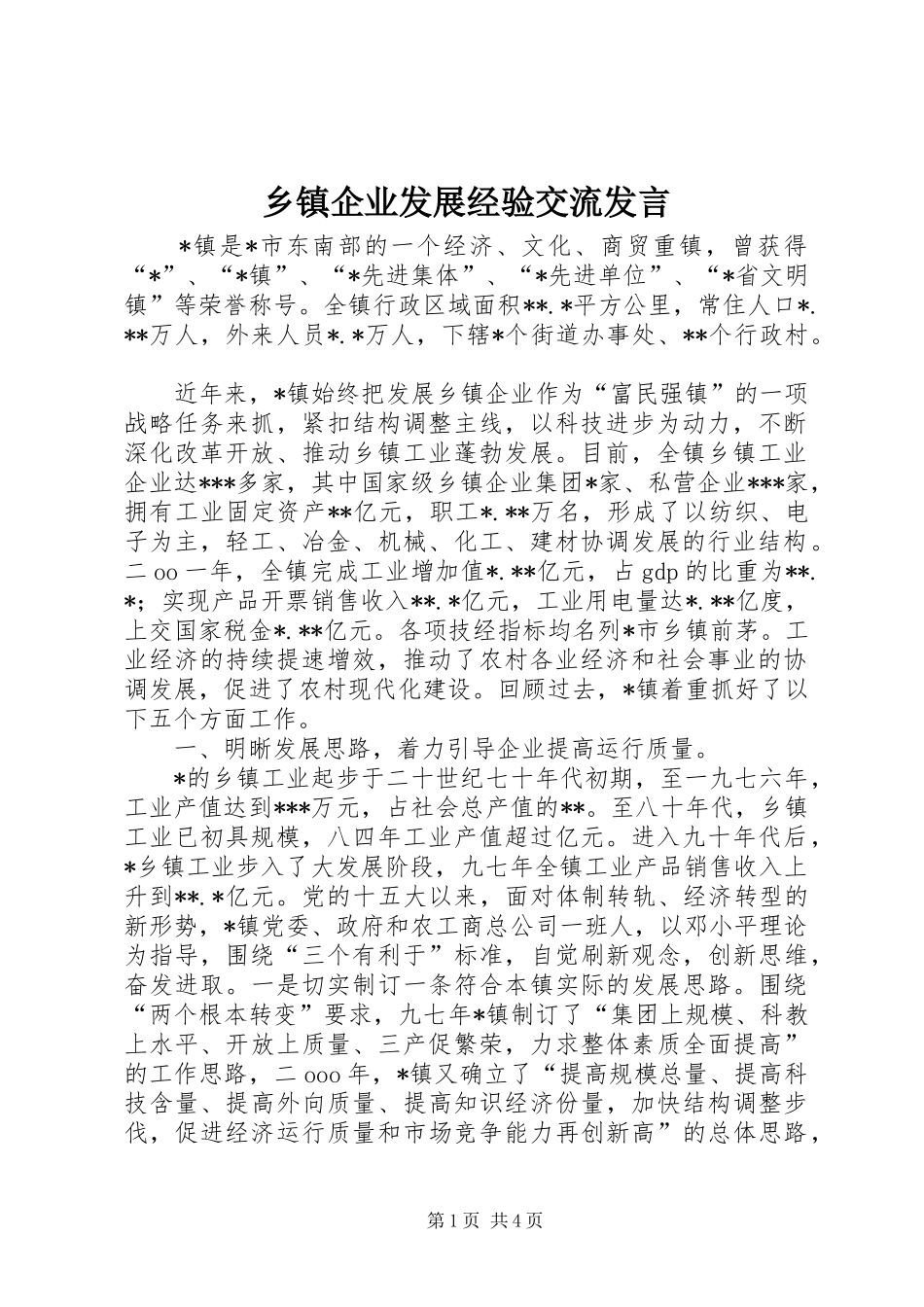 乡镇企业发展经验交流发言

*镇是*市东南部的一个经济、文化、商贸重镇，曾获得“*”、“*镇”、“*先进集体”、“*先进单位”、“*省文明镇”等荣誉称号。全镇行政区域面积**.*平方公里，常住人口*.**万人，外来人员*.*万人，下辖*个街道办事处、**个行政村。

近年来，*镇始终把发展乡镇企业作为“富民强镇”的一项战略任务来抓，紧扣结构调整主线，以科技进步为动力，不断深化改革开放、推动乡镇工业蓬勃发展。目前，全镇乡镇工业企业达***多家，其中国家级乡镇企业集团*家、私营企业***家，拥有工业固定资产**亿元，职工*.**万名，形成了以纺织、电子为主，轻工、冶金、机械、化工、建材协调发展的行业结构。二oo一年，全镇完成工业增加值*.**亿元，占gdp的比重为**.*；实现产品开票销售收入**.*亿元，工业用电量达*.**亿度，上交国家税金*.**亿元。各项技经指标均名列*市乡镇前茅。工业经济的持续提速增效，推动了农村各业经济和社会事业的协调发展，促进了农村现代化建设。回顾过去，*镇着重抓好了以下五个方面工作。

一、明晰发展思路，着力引导企业提高运行质量。

*的乡镇工业起步于二十世纪七十年代初期，至一九七六年，工业产值达到***万元，占社会总产值的**。至八十年代，乡镇工业已初具规模，八四年工业产值超过亿元。进入九十年代后，*乡镇工业步入了大发展阶段，九七年全镇工业产品销售收入上升到**.*亿元。党的十五大以来，面对体制转轨、经济转型的新形势，*镇党委、政府和农工商总公司一班人，以邓小平理论为指导，围绕“三个有利于”标准，自觉刷新观念，创新思维，奋发进取。一是切实制订一条符合本镇实际的发展思路。围绕“两个根本转变”要求，九七年*镇制订了“集团上规模、科教上水平、开放上质量、三产促繁荣，力求整体素质全面提高”的工作思路，二ooo年，*镇又确立了“提高规模总量、提高科技含量、提高外向质量、提高知识经济份量，加快结构调整步伐，促进经济运行质量和市场竞争能力再创新高”的总体思路，

第1页 共4页